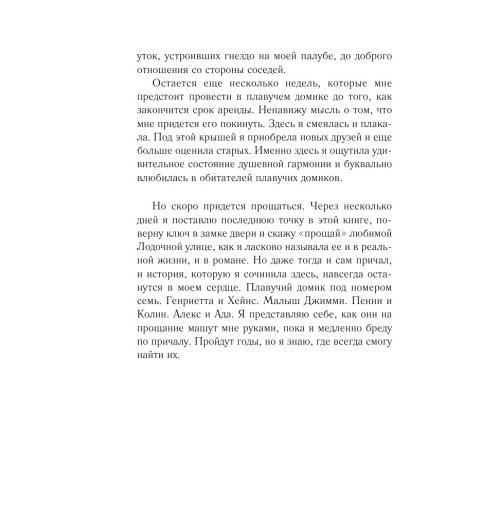 уток, устроивших гнездо на моей палубе, до доброго отношения со стороны соседей.

Остается еще несколько недель, которые мне предстоит провести в плавучем домике до того, как закончится срок аренды. Ненавижу мысль о том, что мне придется его покинуть. Здесь я смеялась и плакала. Под этой крышей я приобрела новых друзей и еще больше оценила старых. Именно здесь я ощутила удивительное состояние душевной гармонии и буквально влюбилась в обитателей плавучих домиков.

Но скоро придется прощаться. Через несколько дней я поставлю последнюю точку в этой книге, поверну ключ в замке двери и скажу «прощай» любимой Лодочной улице, как я ласково называла ее и в реальной жизни, и в романе. Но даже тогда и сам причал, и история, которую я сочинила здесь, навсегда останутся в моем сердце. Плавучий домик под номером семь. Генриетта и Хейнс. Малыш Джимми. Пенни и Колин. Алекс и Ада. Я представляю себе, как они на прощание машут мне руками, пока я медленно бреду по причалу. Пройдут годы, но я знаю, где всегда смогу найти их.